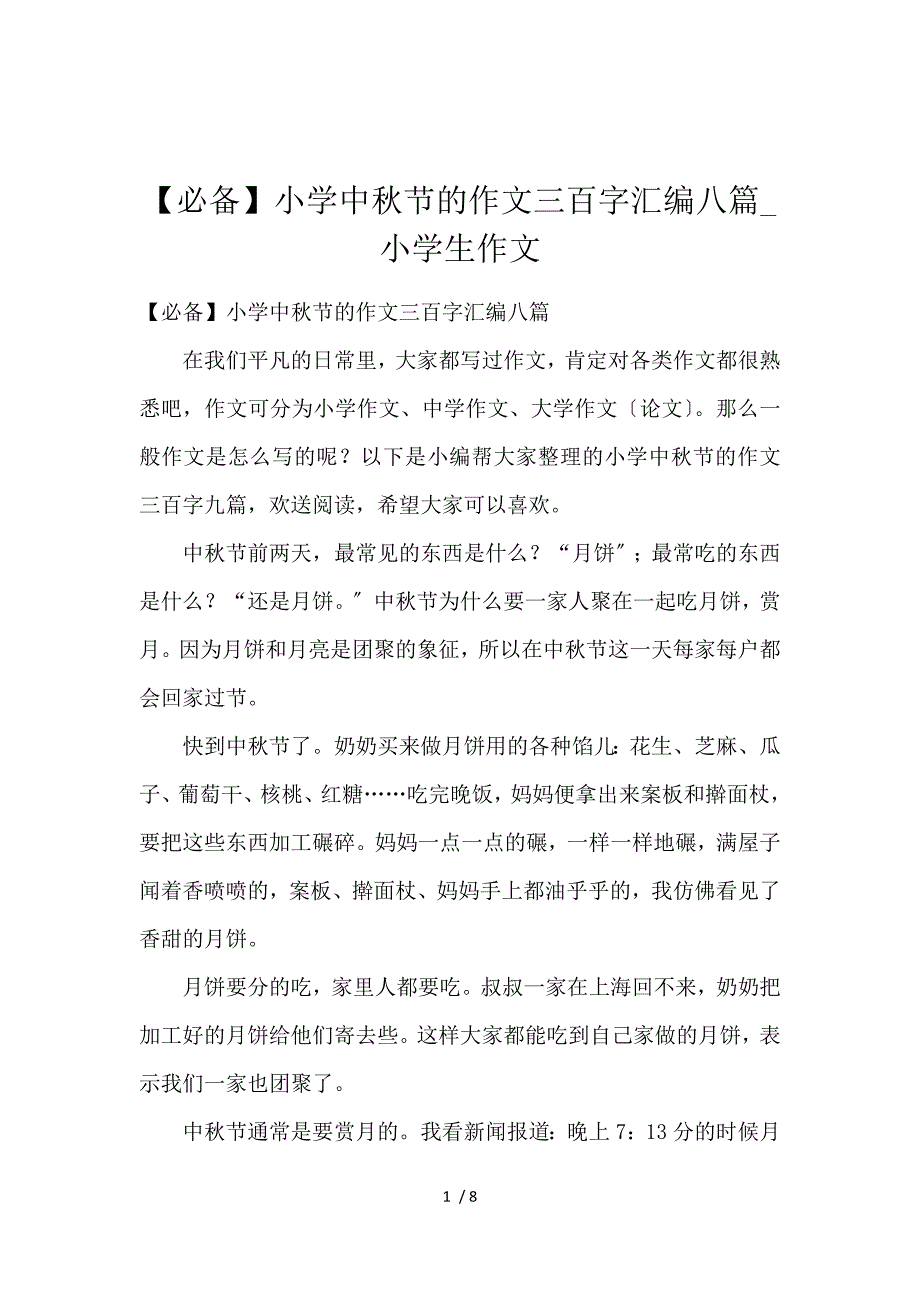 【必备】小学中秋节的作文三百字汇编八篇_小学生作文

【必备】小学中秋节的作文三百字汇编八篇

在我们平凡的日常里，大家都写过作文，肯定对各类作文都很熟悉吧，作文可分为小学作文、中学作文、大学作文〔论文〕。那么一般作文是怎么写的呢？以下是小编帮大家整理的小学中秋节的作文三百字九篇，欢送阅读，希望大家可以喜欢。

中秋节前两天，最常见的东西是什么？“月饼〞；最常吃的东西是什么？“还是月饼。〞中秋节为什么要一家人聚在一起吃月饼，赏月。因为月饼和月亮是团聚的象征，所以在中秋节这一天每家每户都会回家过节。

快到中秋节了。奶奶买来做月饼用的各种馅儿：花生、芝麻、瓜子、葡萄干、核桃、红糖……吃完晚饭，妈妈便拿出来案板和擀面杖，要把这些东西加工碾碎。妈妈一点一点的碾，一样一样地碾，满屋子闻着香喷喷的，案板、擀面杖、妈妈手上都油乎乎的，我仿佛看见了香甜的月饼。

月饼要分的吃，家里人都要吃。叔叔一家在上海回不来，奶奶把加工好的月饼给他们寄去些。这样大家都能吃到自己家做的月饼，表示我们一家也团聚了。

中秋节通常是要赏月的。我看新闻报道：晚上7：13分的时候月

1 / 8